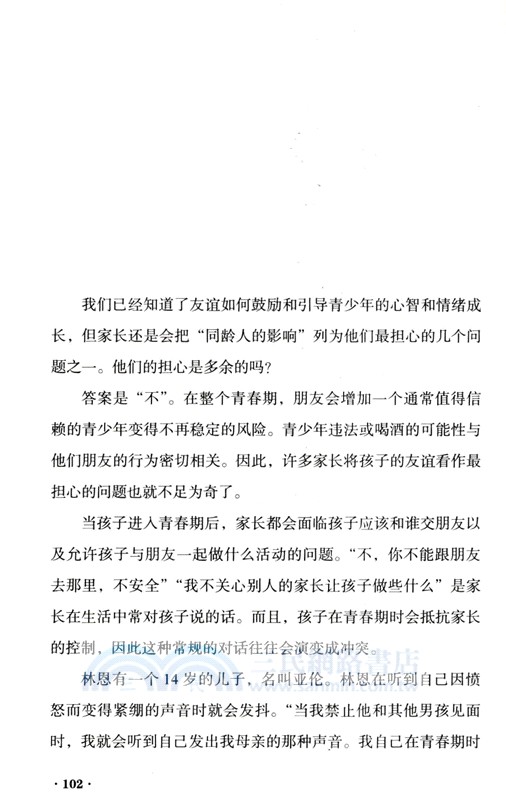 我们已经知道了友谊如何鼓励和引导青少年的心智和情绪成长，但家长还是会把“同龄人的影响”列为他们最担心的几个问题之一。他们的担心是多余的吗？

答案是“不”。在整个青春期，朋友会增加一个通常值得信赖的青少年变得不再稳定的风险。青少年违法或喝酒的可能性与他们朋友的行为密切相关。因此，许多家长将孩子的友谊看作最担心的问题也就不足为奇了。

当孩子进入青春期后，家长都会面临孩子应该和谁交朋友以及允许孩子与朋友一起做什么活动的问题。“不，你不能跟朋友去那里，不安全”“我不关心别人的家长让孩子做些什么”是家长在生活中常对孩子说的话。而且，孩子在青春期时会抵抗家长的控制，因此这种常规的对话往往会演变成冲突。

林恩有一个14岁的儿子，名叫亚伦。林恩在听到自己因愤怒而变得紧绷的声音时就会发抖。“当我禁止他和其他男孩见面时，我就会听到自己发出我母亲的那种声音。我自己在青春期时

三民網路書店
www.sanmin.com.tw

· 102 ·